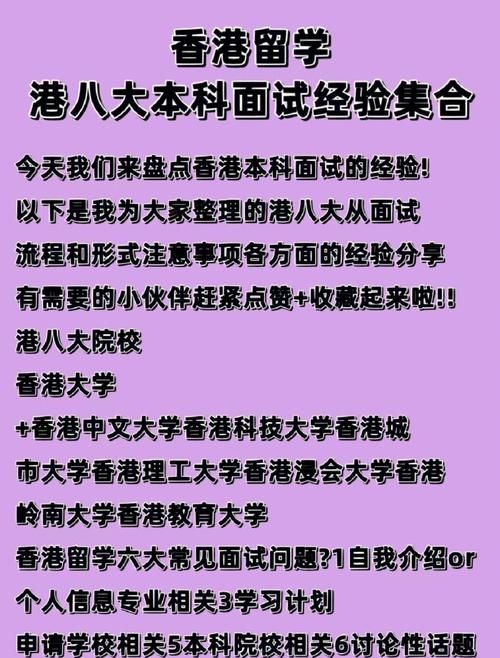 香港留学
港八大本科面试经验集合

今天我们来盘点香港本科面试的经验!
以下是我为大家整理的港八大从面试
流程和形式注意事项各方面的经验分享
有需要的小伙伴赶紧点赞+收藏起来啦!!
港八大院校
香港大学
+香港中文大学香港科技大学香港城
市大学香港理工大学香港浸会大学香港
岭南大学香港教育大学
香港留学六大常见面试问题?1自我介绍or
个人信息专业相关3学习计划
申请学校相关5本科院校相关6讨论性话题